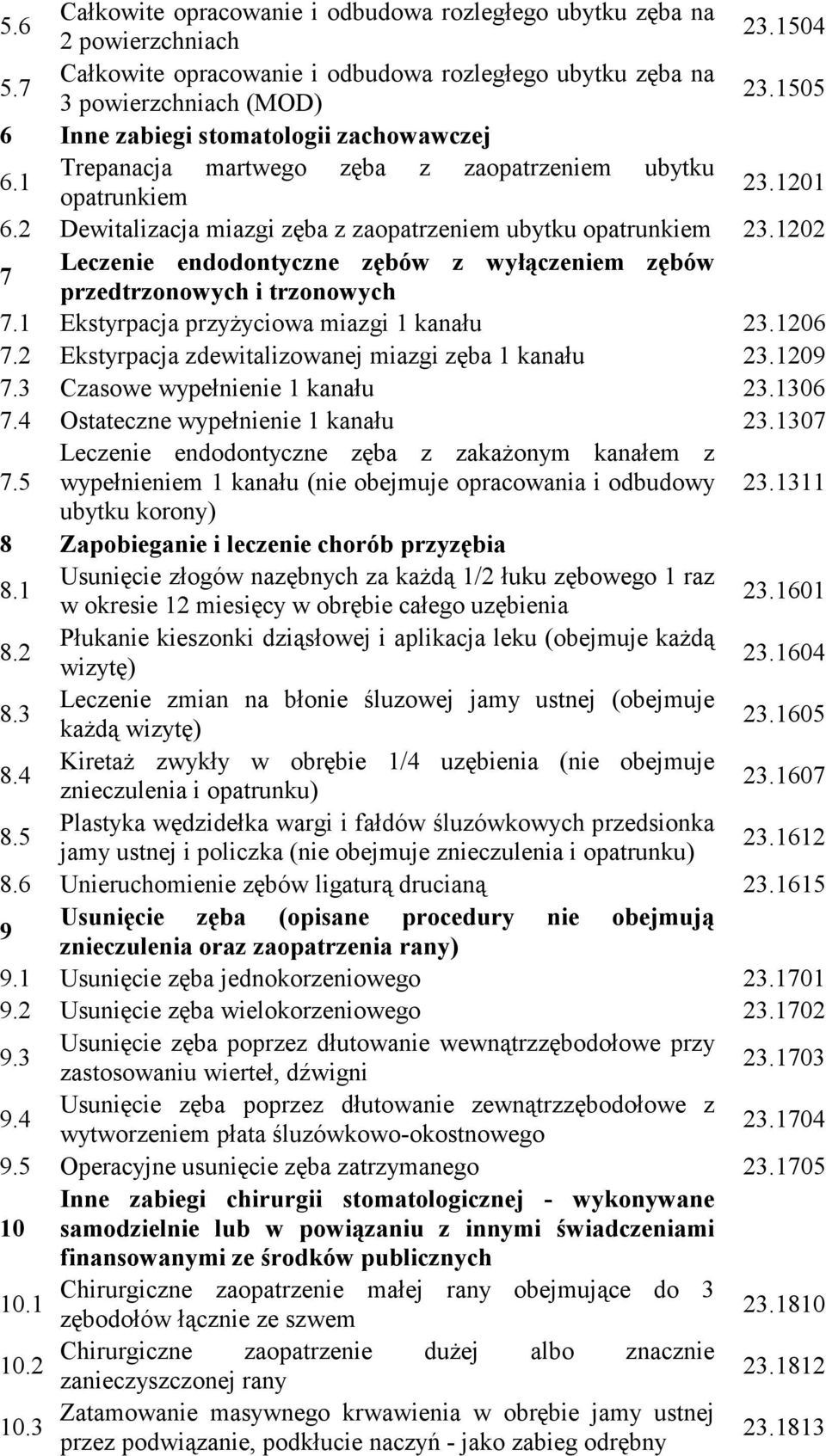 | | | |
|---|---|---|
| 5.6 | Całkowite opracowanie i odbudowa rozległego ubytku zęba na 2 powierzchniach | 23.1504 |
| 5.7 | Całkowite opracowanie i odbudowa rozległego ubytku zęba na 3 powierzchniach (MOD) | 23.1505 |
| 6 | Inne zabiegi stomatologii zachowawczej | |
| 6.1 | Trepanacja martwego zęba z zaopatrzeniem ubytku opatrunkiem | 23.1201 |
| 6.2 | Dewitalizacja miazgi zęba z zaopatrzeniem ubytku opatrunkiem | 23.1202 |
| 7 | Leczenie endodontyczne zębów z wyłączeniem zębów przedtrzonowych i trzonowych | |
| 7.1 | Ekstyrpacja przyżyciowa miazgi 1 kanału | 23.1206 |
| 7.2 | Ekstyrpacja zdewitalizowanej miazgi zęba 1 kanału | 23.1209 |
| 7.3 | Czasowe wypełnienie 1 kanału | 23.1306 |
| 7.4 | Ostateczne wypełnienie 1 kanału | 23.1307 |
| 7.5 | Leczenie endodontyczne zęba z zakażonym kanałem z wypełnieniem 1 kanału (nie obejmuje opracowania i odbudowy ubytku korony) | 23.1311 |
| 8 | Zapobieganie i leczenie chorób przyzębia | |
| 8.1 | Usunięcie złogów nazębnych za każdą 1/2 łuku zębowego 1 raz w okresie 12 miesięcy w obrębie całego uzębienia | 23.1601 |
| 8.2 | Płukanie kieszonki dziąsłowej i aplikacja leku (obejmuje każdą wizytę) | 23.1604 |
| 8.3 | Leczenie zmian na błonie śluzowej jamy ustnej (obejmuje każdą wizytę) | 23.1605 |
| 8.4 | Kiretaż zwykły w obrębie 1/4 uzębienia (nie obejmuje znieczulenia i opatrunku) | 23.1607 |
| 8.5 | Plastyka wędzidełka wargi i fałdów śluzówkowych przedsionka jamy ustnej i policzka (nie obejmuje znieczulenia i opatrunku) | 23.1612 |
| 8.6 | Unieruchomienie zębów ligaturą drucianą | 23.1615 |
| 9 | Usunięcie zęba (opisane procedury nie obejmują znieczulenia oraz zaopatrzenia rany) | |
| 9.1 | Usunięcie zęba jednokorzeniowego | 23.1701 |
| 9.2 | Usunięcie zęba wielokorzeniowego | 23.1702 |
| 9.3 | Usunięcie zęba poprzez dłutowanie wewnątrzzębodołowe przy zastosowaniu wierteł, dźwigni | 23.1703 |
| 9.4 | Usunięcie zęba poprzez dłutowanie zewnątrzzębodołowe z wytworzeniem płata śluzówkowo-okostnowego | 23.1704 |
| 9.5 | Operacyjne usunięcie zęba zatrzymanego | 23.1705 |
| 10 | Inne zabiegi chirurgii stomatologicznej - wykonywane samodzielnie lub w powiązaniu z innymi świadczeniami finansowanymi ze środków publicznych | |
| 10.1 | Chirurgiczne zaopatrzenie małej rany obejmujące do 3 zębodołów łącznie ze szwem | 23.1810 |
| 10.2 | Chirurgiczne zaopatrzenie dużej albo znacznie zanieczyszczonej rany | 23.1812 |
| 10.3 | Zatamowanie masywnego krwawienia w obrębie jamy ustnej przez podwiązanie, podkłucie naczyń - jako zabieg odrębny | 23.1813 |